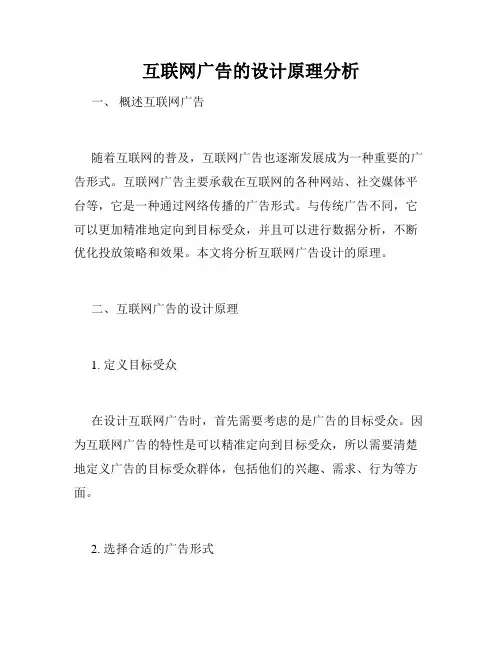 互联网广告的设计原理分析

一、 概述互联网广告

随着互联网的普及，互联网广告也逐渐发展成为一种重要的广告形式。互联网广告主要承载在互联网的各种网站、社交媒体平台等，它是一种通过网络传播的广告形式。与传统广告不同，它可以更加精准地定向到目标受众，并且可以进行数据分析，不断优化投放策略和效果。本文将分析互联网广告设计的原理。

二、互联网广告的设计原理

1. 定义目标受众

在设计互联网广告时，首先需要考虑的是广告的目标受众。因为互联网广告的特性是可以精准定向到目标受众，所以需要清楚地定义广告的目标受众群体，包括他们的兴趣、需求、行为等方面。

2. 选择合适的广告形式